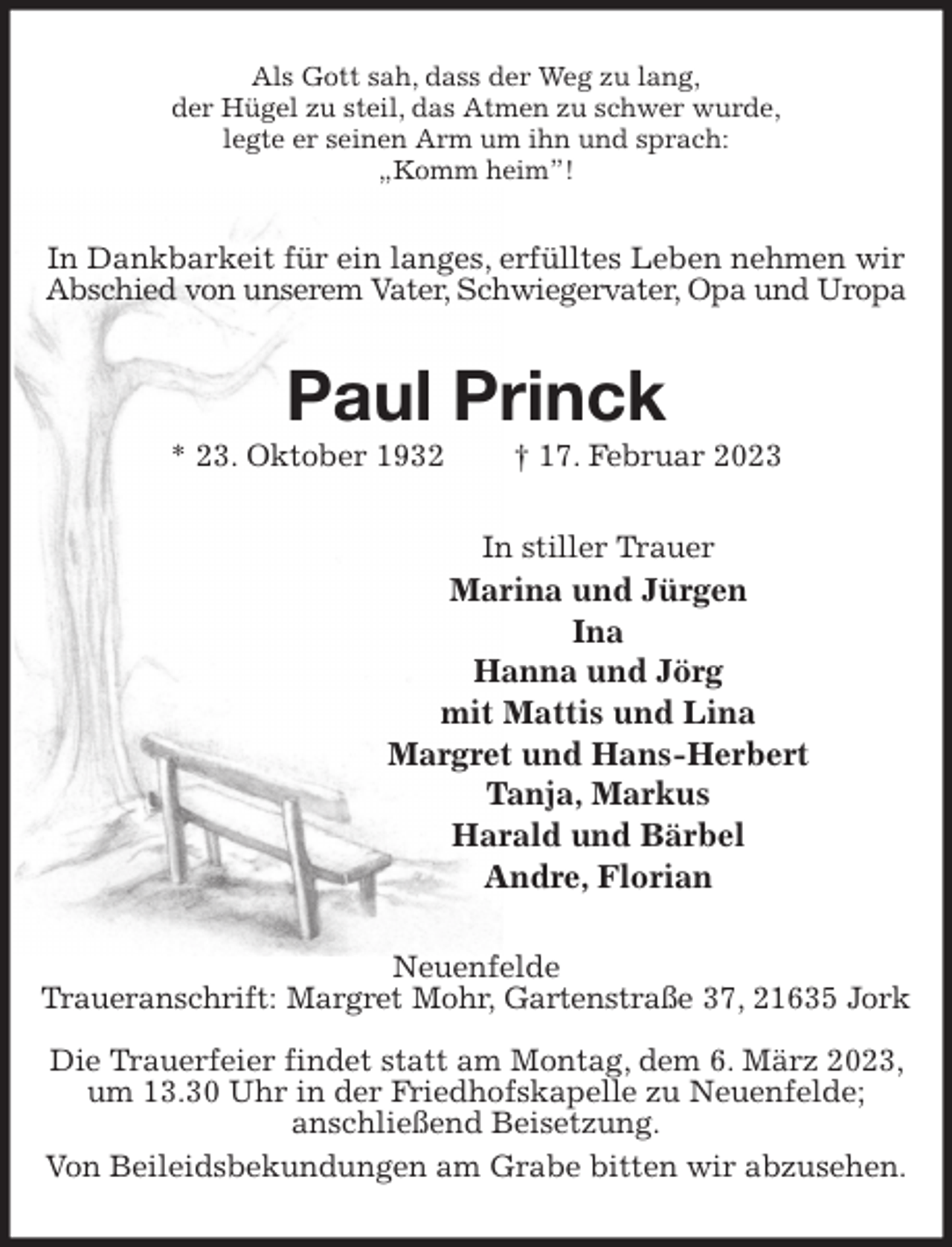 Als Gott sah, dass der Weg zu lang,
der Hügel zu steil, das Atmen zu schwer wurde,
legte er seinen Arm um ihn und sprach:
„Komm heim"!

In Dankbarkeit für ein langes, erfülltes Leben nehmen wir Abschied von unserem Vater, Schwiegervater, Opa und Uropa

Paul Princk

* 23. Oktober 1932    † 17. Februar 2023

In stiller Trauer
Marina und Jürgen
Ina
Hanna und Jörg
mit Mattis und Lina
Margret und Hans-Herbert
Tanja, Markus
Harald und Bärbel
Andre, Florian

Neuenfelde
Traueranschrift: Margret Mohr, Gartenstraße 37, 21635 Jork

Die Trauerfeier findet statt am Montag, dem 6. März 2023, um 13.30 Uhr in der Friedhofskapelle zu Neuenfelde; anschließend Beisetzung.

Von Beileidsbekundungen am Grabe bitten wir abzusehen.